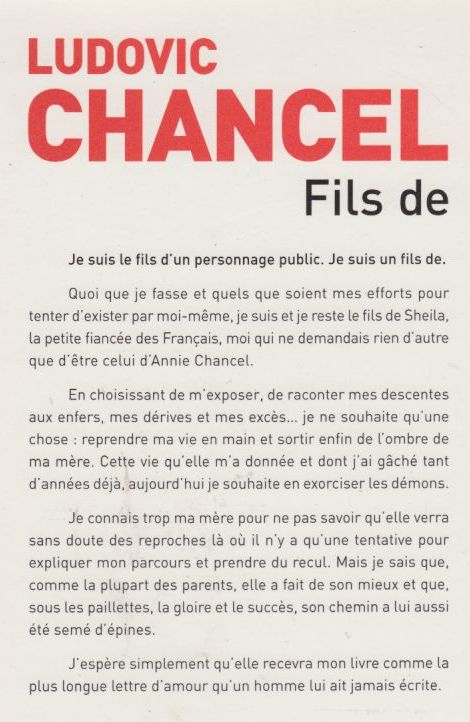 LUDOVIC
CHANCEL
Fils de

Je suis le fils d'un personnage public. Je suis un fils de.

Quoi que je fasse et quels que soient mes efforts pour tenter d'exister par moi-même, je suis et je reste le fils de Sheila, la petite fiancée des Français, moi qui ne demandais rien d'autre que d'être celui d'Annie Chancel.

En choisissant de m'exposer, de raconter mes descentes aux enfers, mes dérives et mes excès... je ne souhaite qu'une chose : reprendre ma vie en main et sortir enfin de l'ombre de ma mère. Cette vie qu'elle m'a donnée et dont j'ai gâché tant d'années déjà, aujourd'hui je souhaite en exorciser les démons.

Je connais trop ma mère pour ne pas savoir qu'elle verra sans doute des reproches là où il n'y a qu'une tentative pour expliquer mon parcours et prendre du recul. Mais je sais que, comme la plupart des parents, elle a fait de son mieux et que, sous les paillettes, la gloire et le succès, son chemin a lui aussi été semé d'épines.

J'espère simplement qu'elle recevra mon livre comme la plus longue lettre d'amour qu'un homme lui ait jamais écrite.